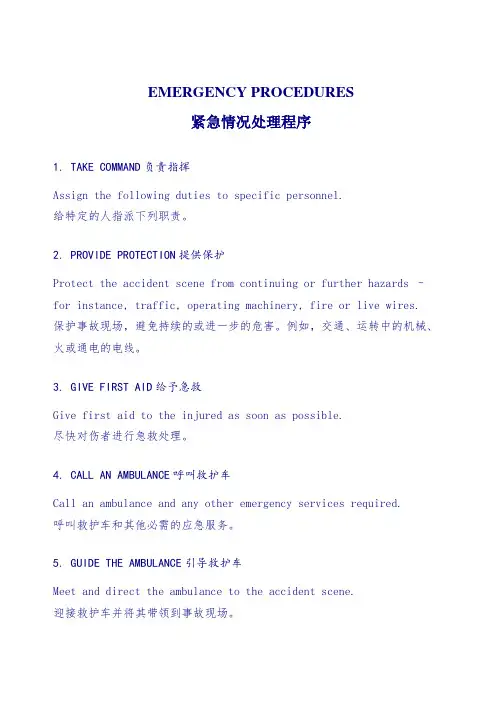 EMERGENCY PROCEDURES
紧急情况处理程序

1. TAKE COMMAND 负责指挥

Assign the following duties to specific personnel.
给特定的人指派下列职责。

2. PROVIDE PROTECTION 提供保护

Protect the accident scene from continuing or further hazards – for instance, traffic, operating machinery, fire or live wires.
保护事故现场，避免持续的或进一步的危害。例如，交通、运转中的机械、火或通电的电线。

3. GIVE FIRST AID 给予急救

Give first aid to the injured as soon as possible.
尽快对伤者进行急救处理。

4. CALL AN AMBULANCE 呼叫救护车

Call an ambulance and any other emergency services required.
呼叫救护车和其他必需的应急服务。

5. GUIDE THE AMBULANCE 引导救护车

Meet and direct the ambulance to the accident scene.
迎接救护车并将其带领到事故现场。